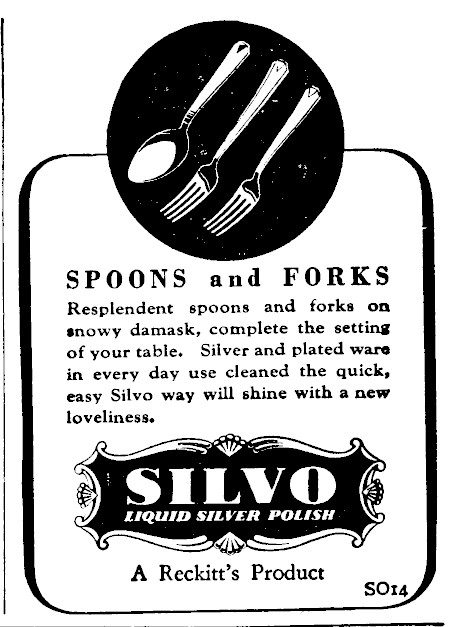 SPOONS and FORKS

Resplendent spoons and forks on snowy damask, complete the setting of your table. Silver and plated ware in every day use cleaned the quick, easy Silvo way will shine with a new loveliness.

SILVO
LIQUID SILVER POLISH

A Reckitt's Product

SO14